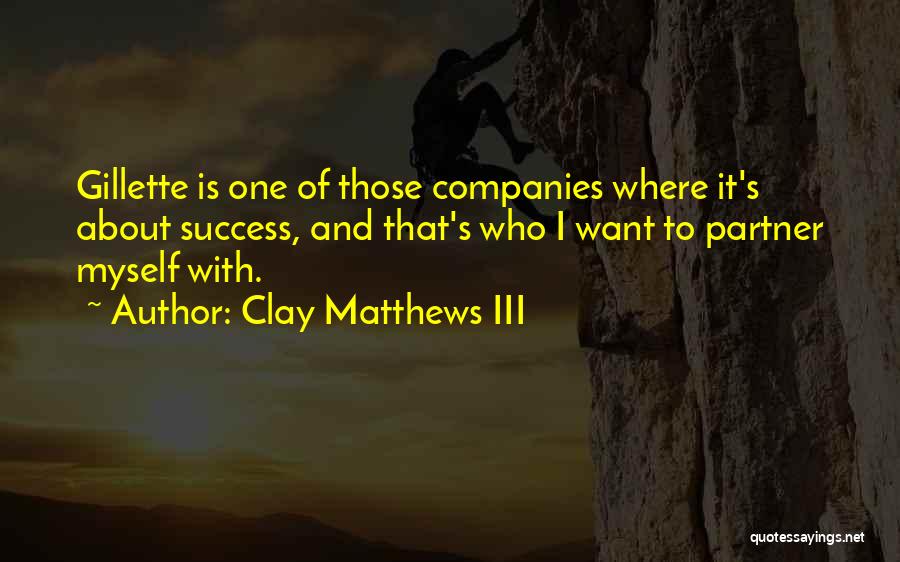 Gillette is one of those companies where it's about success, and that's who I want to partner myself with.

~ Author: Clay Matthews III

quotessayings.net